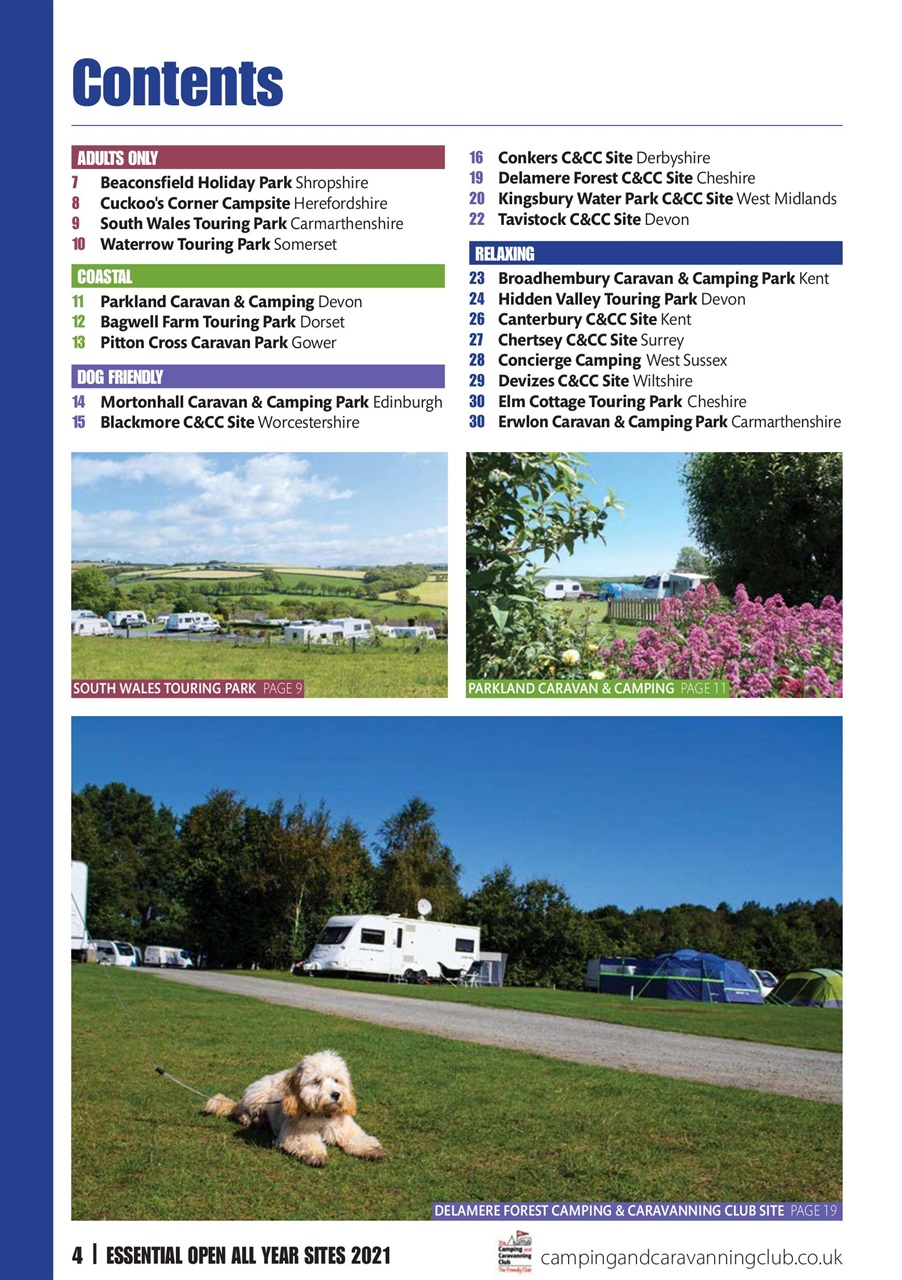 Contents

ADULTS ONLY
7 Beaconsfield Holiday Park Shropshire
8 Cuckoo's Corner Campsite Herefordshire
9 South Wales Touring Park Carmarthenshire
10 Waterrow Touring Park Somerset

COASTAL
11 Parkland Caravan & Camping Devon
12 Bagwell Farm Touring Park Dorset
13 Pitton Cross Caravan Park Gower

DOG FRIENDLY
14 Mortonhall Caravan & Camping Park Edinburgh
15 Blackmore C&CC Site Worcestershire
16 Conkers C&CC Site Derbyshire
19 Delamere Forest C&CC Site Cheshire
20 Kingsbury Water Park C&CC Site West Midlands
22 Tavistock C&CC Site Devon

RELAXING
23 Broadhembury Caravan & Camping Park Kent
24 Hidden Valley Touring Park Devon
26 Canterbury C&CC Site Kent
27 Chertsey C&CC Site Surrey
28 Concierge Camping West Sussex
29 Devizes C&CC Site Wiltshire
30 Elm Cottage Touring Park Cheshire
30 Erwlon Caravan & Camping Park Carmarthenshire

SOUTH WALES TOURING PARK PAGE 9

PARKLAND CARAVAN & CAMPING PAGE 11

DELAMERE FOREST CAMPING & CARAVANNING CLUB SITE PAGE 19

4 | ESSENTIAL OPEN ALL YEAR SITES 2021

The Camping and Caravanning Club The Friendly Club

campingandcaravanningclub.co.uk